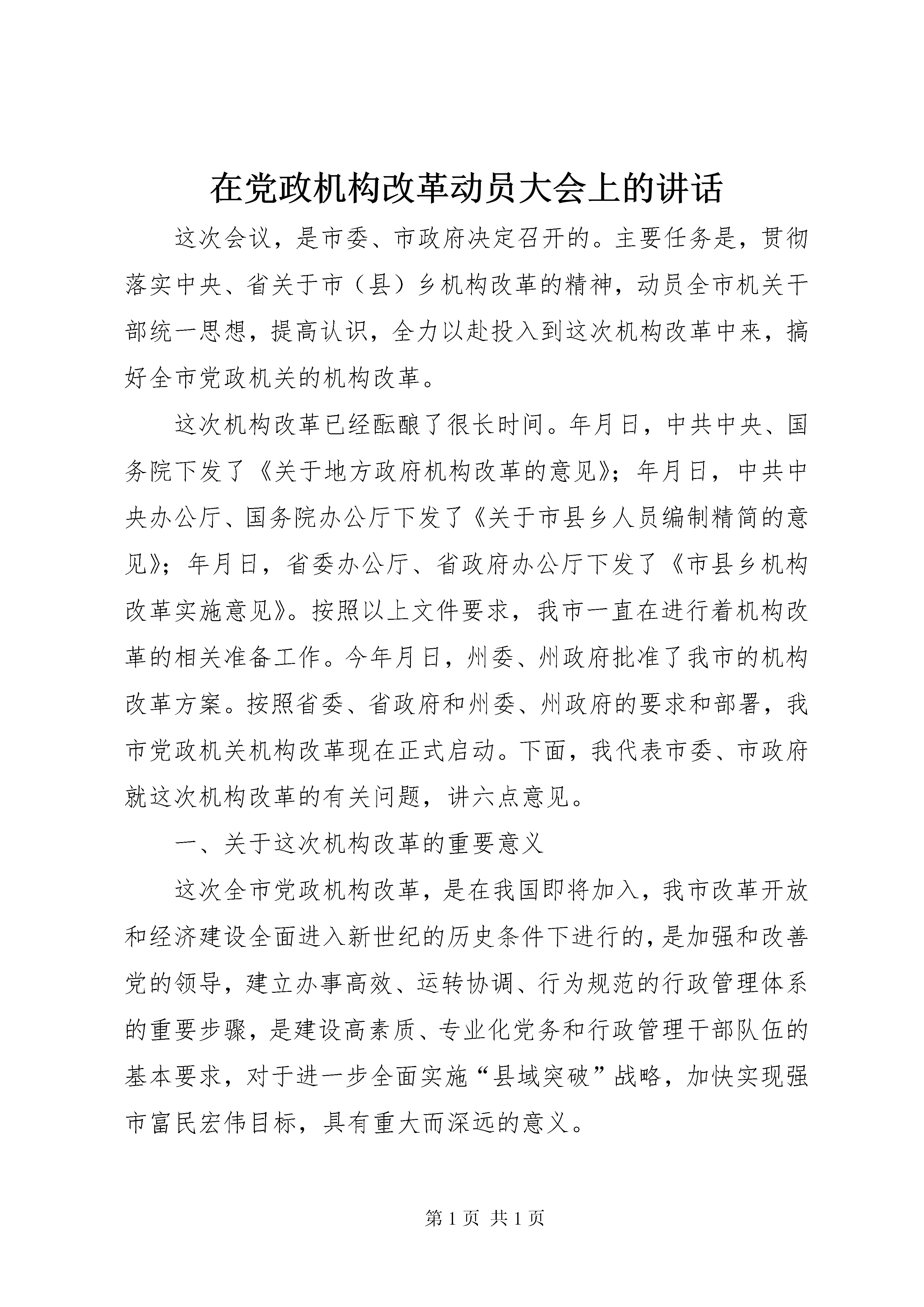 在党政机构改革动员大会上的讲话

这次会议，是市委、市政府决定召开的。主要任务是，贯彻落实中央、省关于市（县）乡机构改革的精神，动员全市机关干部统一思想，提高认识，全力以赴投入到这次机构改革中来，搞好全市党政机关的机构改革。

这次机构改革已经酝酿了很长时间。年月日，中共中央、国务院下发了《关于地方政府机构改革的意见》；年月日，中共中央办公厅、国务院办公厅下发了《关于市县乡人员编制精简的意见》；年月日，省委办公厅、省政府办公厅下发了《市县乡机构改革实施意见》。按照以上文件要求，我市一直在进行着机构改革的相关准备工作。今年月日，州委、州政府批准了我市的机构改革方案。按照省委、省政府和州委、州政府的要求和部署，我市党政机关机构改革现在正式启动。下面，我代表市委、市政府就这次机构改革的有关问题，讲六点意见。

一、关于这次机构改革的重要意义

这次全市党政机构改革，是在我国即将加入，我市改革开放和经济建设全面进入新世纪的历史条件下进行的，是加强和改善党的领导，建立办事高效、运转协调、行为规范的行政管理体系的重要步骤，是建设高素质、专业化党务和行政管理干部队伍的基本要求，对于进一步全面实施“县域突破”战略，加快实现强市富民宏伟目标，具有重大而深远的意义。

第 1 页 共 1 页